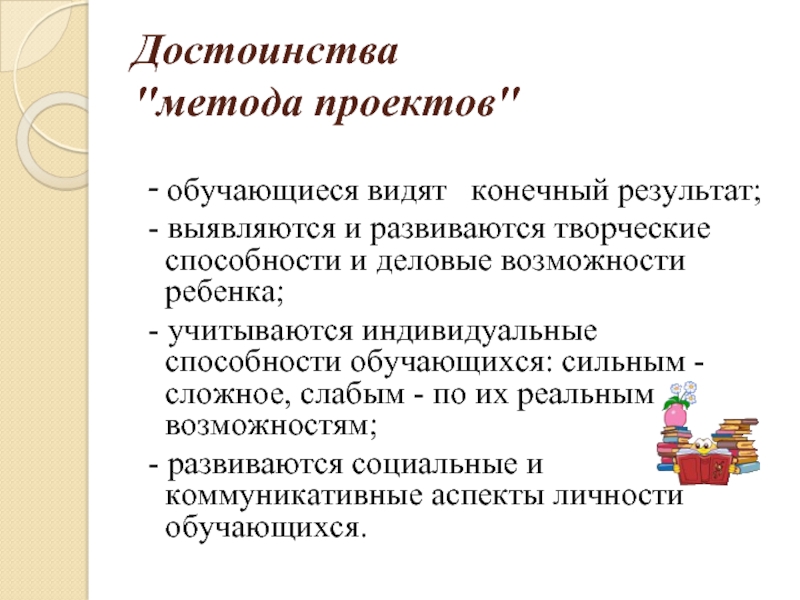 Достоинства
"метода проектов"

- обучающиеся видят конечный результат;

- выявляются и развиваются творческие способности и деловые возможности ребенка;

- учитываются индивидуальные способности обучающихся: сильным - сложное, слабым - по их реальным возможностям;

- развиваются социальные и коммуникативные аспекты личности обучающихся.